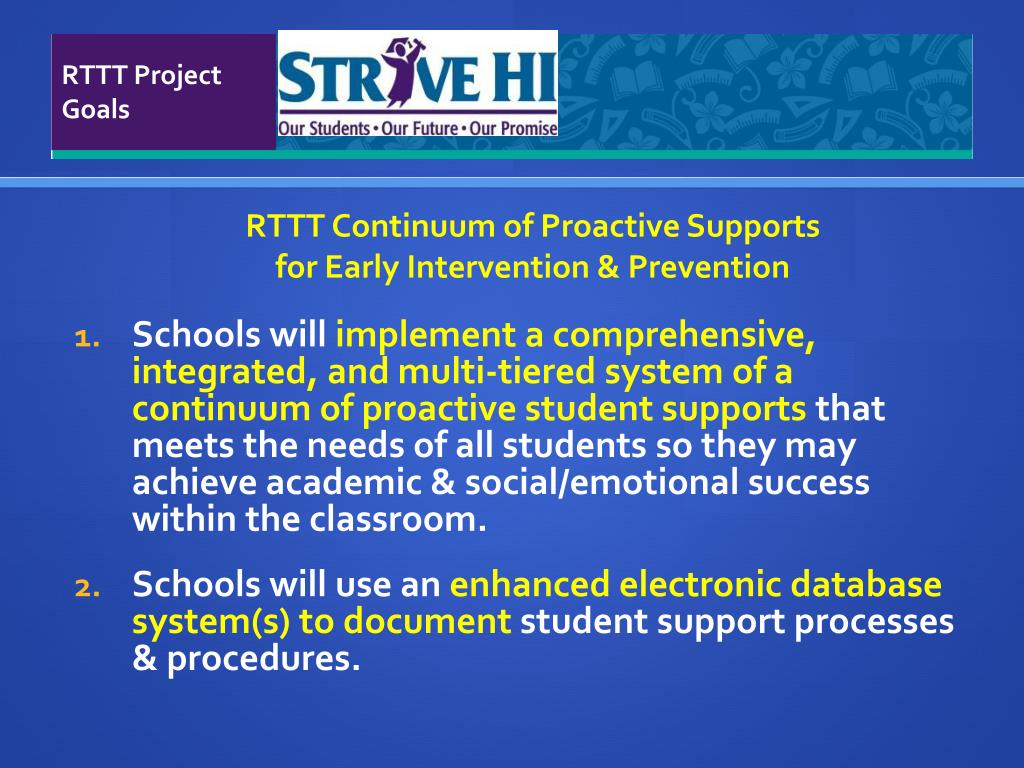 RTTT Project Goals

STRIVE HI

Our Students • Our Future • Our Promise

RTTT Continuum of Proactive Supports for Early Intervention & Prevention

1. Schools will implement a comprehensive, integrated, and multi-tiered system of a continuum of proactive student supports that meets the needs of all students so they may achieve academic & social/emotional success within the classroom.

2. Schools will use an enhanced electronic database system(s) to document student support processes & procedures.